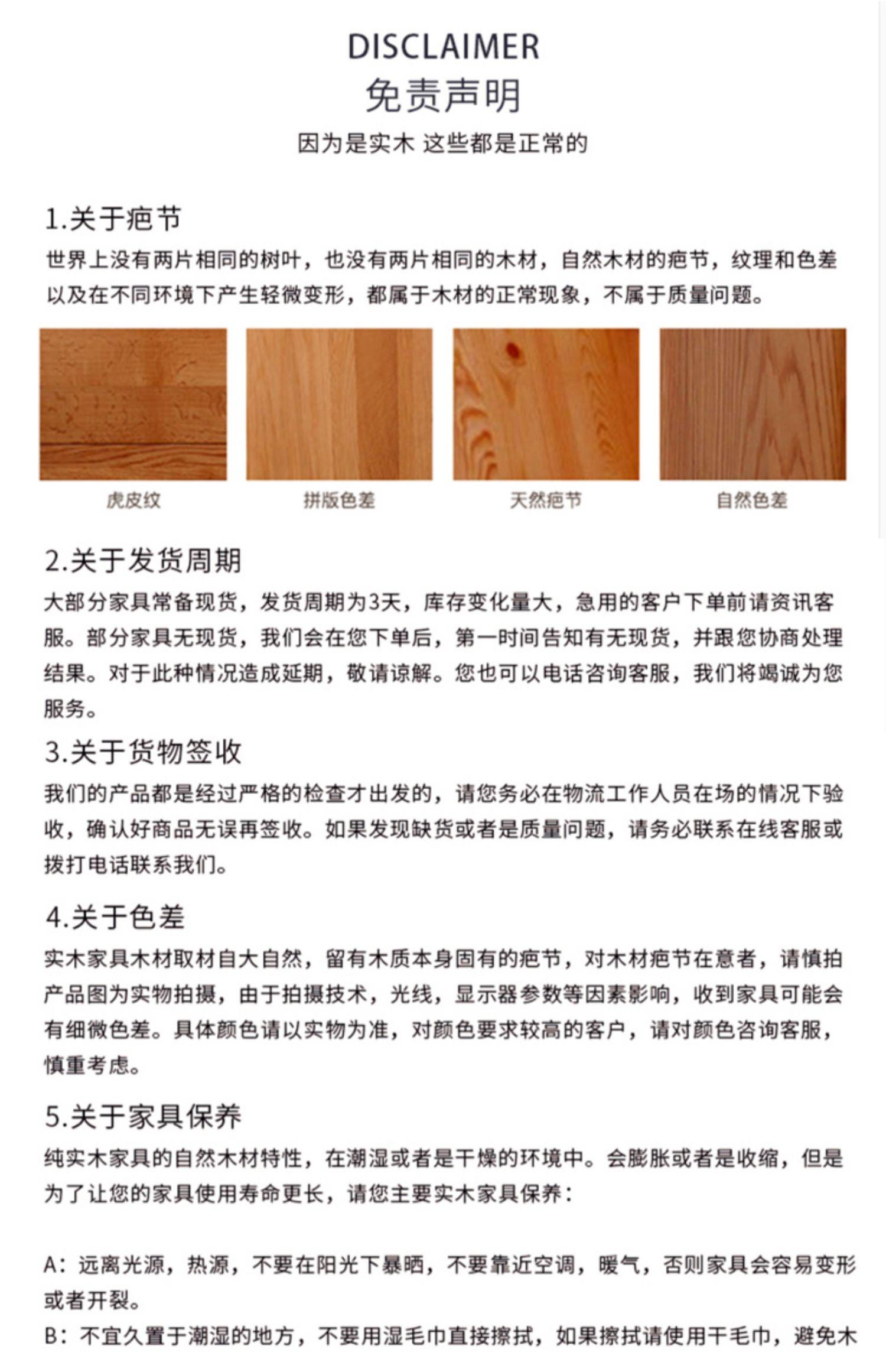 DISCLAIMER
免责声明
因为是实木 这些都是正常的

1.关于疤节
世界上没有两片相同的树叶，也没有两片相同的木材，自然木材的疤节，纹理和色差以及在不同环境下产生轻微变形，都属于木材的正常现象，不属于质量问题。

虎皮纹
拼版色差
天然疤节
自然色差

2.关于发货周期
大部分家具常备现货，发货周期为3天，库存变化量大，急用的客户下单前请资讯客服。部分家具无现货，我们会在您下单后，第一时间告知有无现货，并跟您协商处理结果。对于此种情况造成延期，敬请谅解。您也可以电话咨询客服，我们将竭诚为您服务。

3.关于货物签收
我们的产品都是经过严格的检查才出发的，请您务必在物流工作人员在场的情况下验收，确认好商品无误再签收。如果发现缺货或者是质量问题，请务必联系在线客服或拨打电话联系我们。

4.关于色差
实木家具木材取材自大自然，留有木质本身固有的疤节，对木材疤节在意者，请慎拍产品图为实物拍摄，由于拍摄技术，光线，显示器参数等因素影响，收到家具可能会有细微色差。具体颜色请以实物为准，对颜色要求较高的客户，请对颜色咨询客服，慎重考虑。

5.关于家具保养
纯实木家具的自然木材特性，在潮湿或者是干燥的环境中。会膨胀或者是收缩，但是为了让您的家具使用寿命更长，请您主要实木家具保养：

A：远离光源，热源，不要在阳光下暴晒，不要靠近空调，暖气，否则家具会容易变形或者开裂。
B：不宜久置于潮湿的地方，不要用湿毛巾直接擦拭，如果擦拭请使用干毛巾，避免木